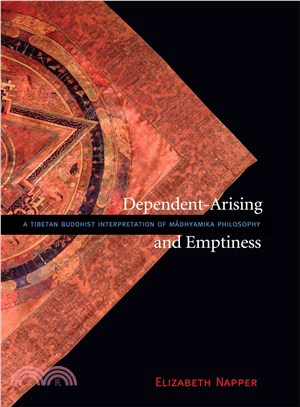 Dependent-Arising

A TIBETAN BUDDHIST INTERPRETATION OF MĀDHYAMIKA PHILOSOPHY

and Emptiness

ELIZABETH NAPPER